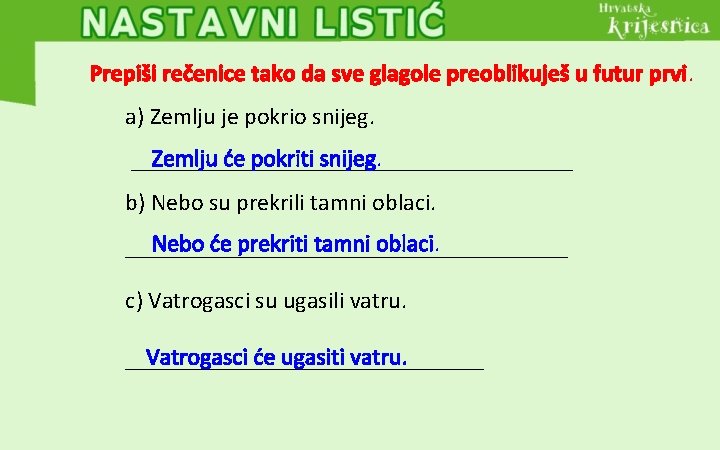 NASTAVNI LISTIĆ

Hrvatska krijesnica

Prepiši rečenice tako da sve glagole preoblikuješ u futur prvi.

a) Zemlju je pokrio snijeg.

Zemlju će pokriti snijeg.

b) Nebo su prekrili tamni oblaci.

Nebo će prekriti tamni oblaci.

c) Vatrogasci su ugasili vatru.

Vatrogasci će ugasiti vatru.